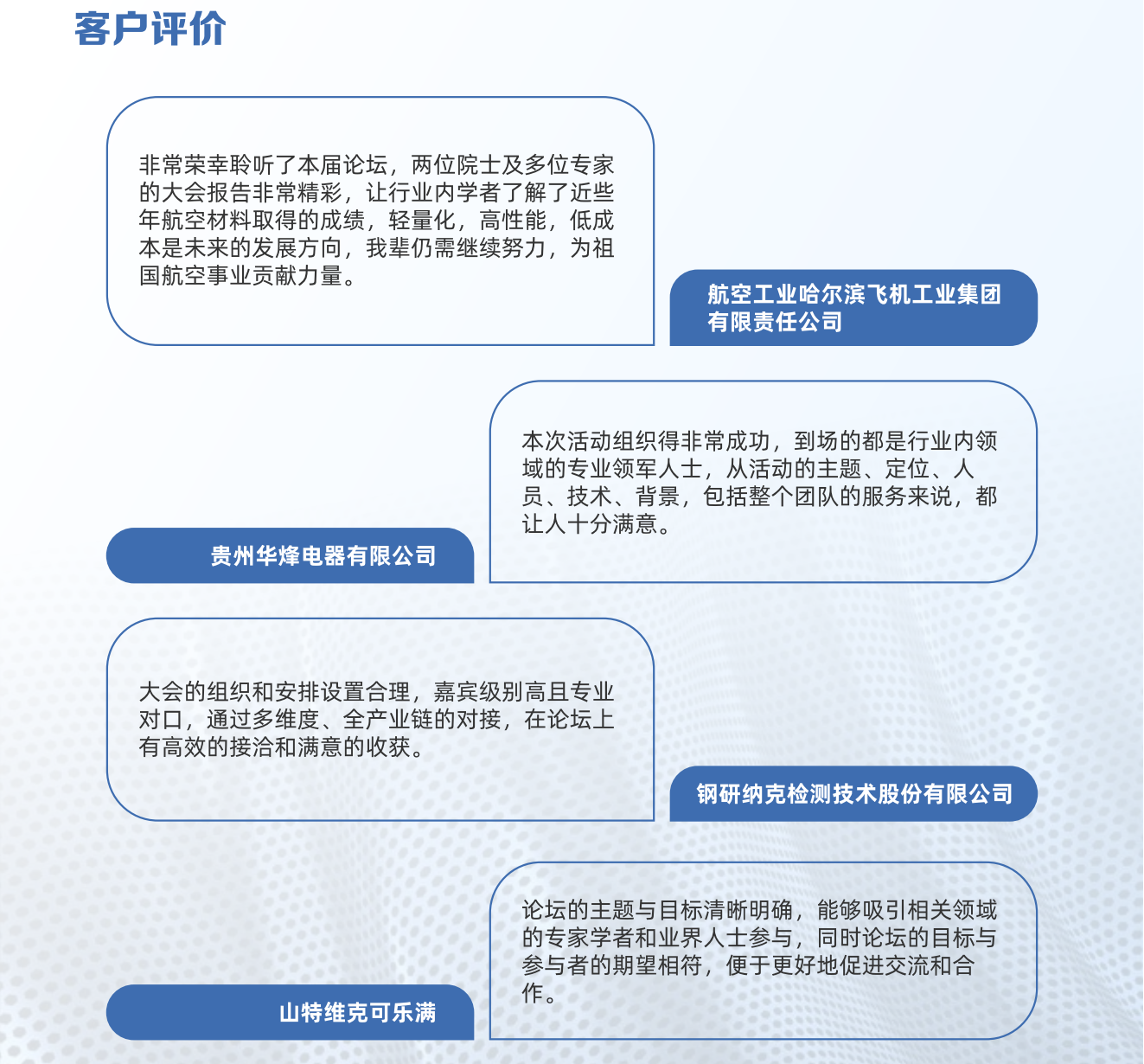 客户评价

非常荣幸聆听了本届论坛，两位院士及多位专家的大会报告非常精彩，让行业内学者了解了近些年航空材料取得的成绩，轻量化，高性能，低成本是未来的发展方向，我辈仍需继续努力，为祖国航空事业贡献力量。

航空工业哈尔滨飞机工业集团有限责任公司

本次活动组织得非常成功，到场的都是行业内领域的专业领军人士，从活动的主题、定位、人员、技术、背景，包括整个团队的服务来说，都让人十分满意。

贵州华烽电器有限公司

大会的组织和安排设置合理，嘉宾级别高且专业对口，通过多维度、全产业链的对接，在论坛上有高效的接洽和满意的收获。

钢研纳克检测技术股份有限公司

论坛的主题与目标清晰明确，能够吸引相关领域的专家学者和业界人士参与，同时论坛的目标与参与者的期望相符，便于更好地促进交流和合作。

山特维克可乐满